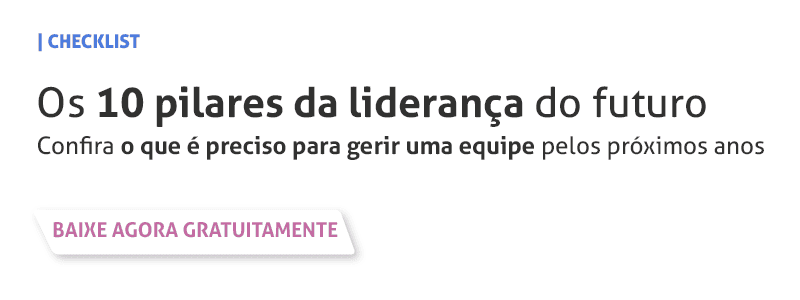 | CHECKLIST

Os 10 pilares da liderança do futuro

Confira o que é preciso para gerir uma equipe pelos próximos anos

BAIXE AGORA GRATUITAMENTE